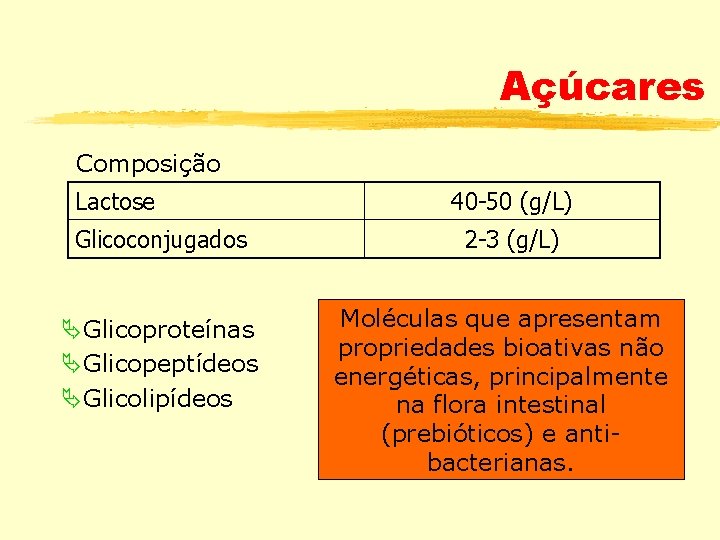 Açúcares

Composição

| Lactose | 40-50 (g/L) |
|---|---|
| Glicoconjugados | 2-3 (g/L) |

Glicoproteínas
Glicopeptídeos
Glicolipídeos

Moléculas que apresentam propriedades bioativas não energéticas, principalmente na flora intestinal (prebióticos) e anti-bacterianas.